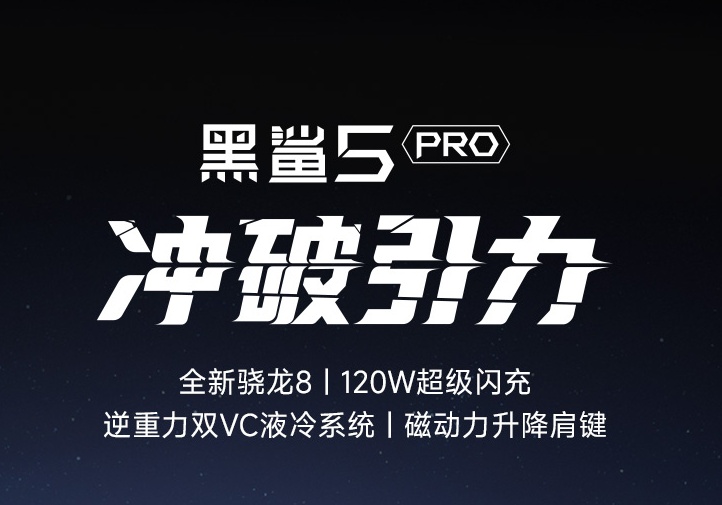 黑鲨5 PRO

冲破引力

全新骁龙8 | 120W超级闪充
逆重力双VC液冷系统 | 磁动力升降肩键